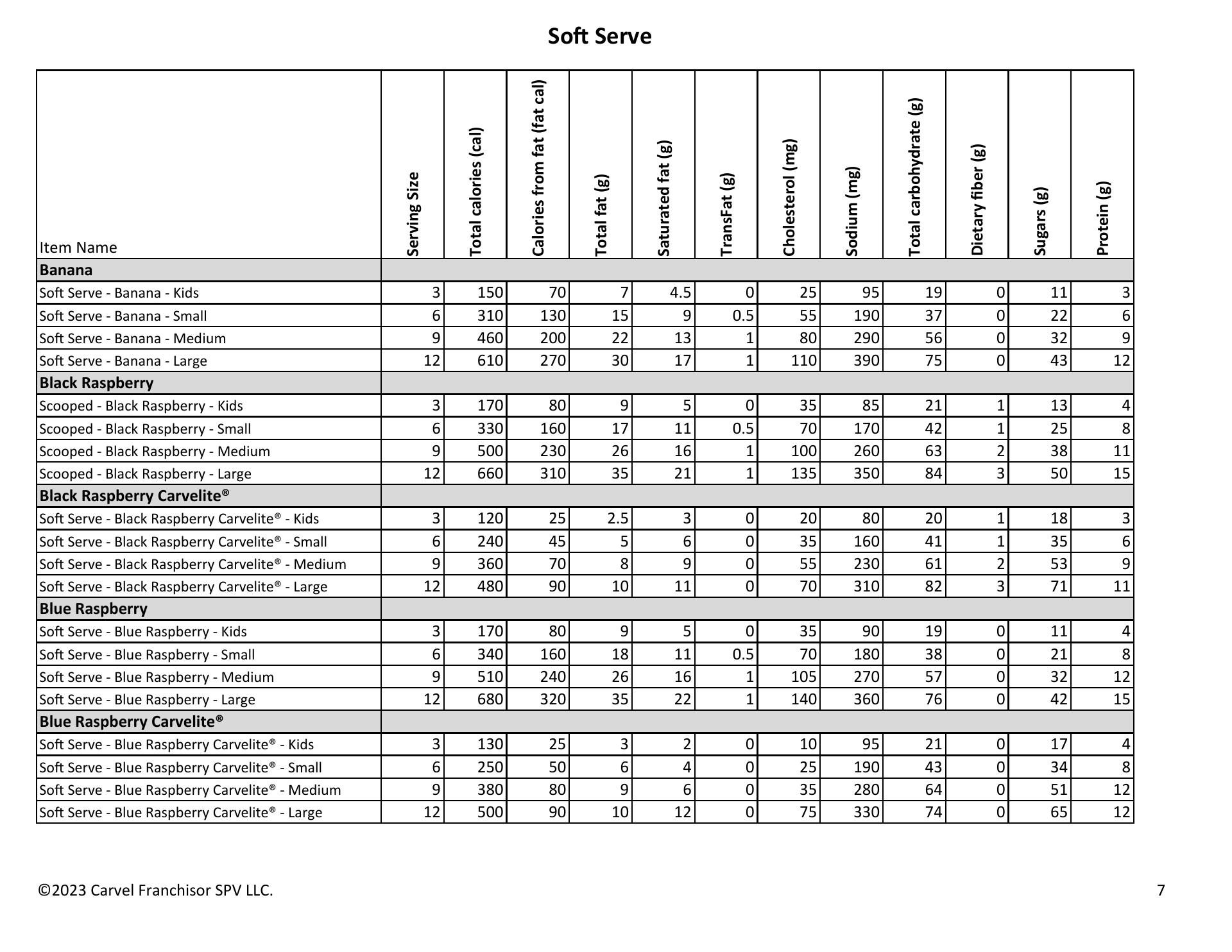 Soft Serve

| Item Name | Serving Size | Total calories (cal) | Calories from fat (fat cal) | Total fat (g) | Saturated fat (g) | TransFat (g) | Cholesterol (mg) | Sodium (mg) | Total carbohydrate (g) | Dietary fiber (g) | Sugars (g) | Protein (g) |
|---|---|---|---|---|---|---|---|---|---|---|---|---|
| **Banana** | | | | | | | | | | | | |
| Soft Serve - Banana - Kids | 3 | 150 | 70 | 7 | 4.5 | 0 | 25 | 95 | 19 | 0 | 11 | 3 |
| Soft Serve - Banana - Small | 6 | 310 | 130 | 15 | 9 | 0.5 | 55 | 190 | 37 | 0 | 22 | 6 |
| Soft Serve - Banana - Medium | 9 | 460 | 200 | 22 | 13 | 1 | 80 | 290 | 56 | 0 | 32 | 9 |
| Soft Serve - Banana - Large | 12 | 610 | 270 | 30 | 17 | 1 | 110 | 390 | 75 | 0 | 43 | 12 |
| **Black Raspberry** | | | | | | | | | | | | |
| Scooped - Black Raspberry - Kids | 3 | 170 | 80 | 9 | 5 | 0 | 35 | 85 | 21 | 1 | 13 | 4 |
| Scooped - Black Raspberry - Small | 6 | 330 | 160 | 17 | 11 | 0.5 | 70 | 170 | 42 | 1 | 25 | 8 |
| Scooped - Black Raspberry - Medium | 9 | 500 | 230 | 26 | 16 | 1 | 100 | 260 | 63 | 2 | 38 | 11 |
| Scooped - Black Raspberry - Large | 12 | 660 | 310 | 35 | 21 | 1 | 135 | 350 | 84 | 3 | 50 | 15 |
| **Black Raspberry Carvelite®** | | | | | | | | | | | | |
| Soft Serve - Black Raspberry Carvelite® - Kids | 3 | 120 | 25 | 2.5 | 3 | 0 | 20 | 80 | 20 | 1 | 18 | 3 |
| Soft Serve - Black Raspberry Carvelite® - Small | 6 | 240 | 45 | 5 | 6 | 0 | 35 | 160 | 41 | 1 | 35 | 6 |
| Soft Serve - Black Raspberry Carvelite® - Medium | 9 | 360 | 70 | 8 | 9 | 0 | 55 | 230 | 61 | 2 | 53 | 9 |
| Soft Serve - Black Raspberry Carvelite® - Large | 12 | 480 | 90 | 10 | 11 | 0 | 70 | 310 | 82 | 3 | 71 | 11 |
| **Blue Raspberry** | | | | | | | | | | | | |
| Soft Serve - Blue Raspberry - Kids | 3 | 170 | 80 | 9 | 5 | 0 | 35 | 90 | 19 | 0 | 11 | 4 |
| Soft Serve - Blue Raspberry - Small | 6 | 340 | 160 | 18 | 11 | 0.5 | 70 | 180 | 38 | 0 | 21 | 8 |
| Soft Serve - Blue Raspberry - Medium | 9 | 510 | 240 | 26 | 16 | 1 | 105 | 270 | 57 | 0 | 32 | 12 |
| Soft Serve - Blue Raspberry - Large | 12 | 680 | 320 | 35 | 22 | 1 | 140 | 360 | 76 | 0 | 42 | 15 |
| **Blue Raspberry Carvelite®** | | | | | | | | | | | | |
| Soft Serve - Blue Raspberry Carvelite® - Kids | 3 | 130 | 25 | 3 | 2 | 0 | 10 | 95 | 21 | 0 | 17 | 4 |
| Soft Serve - Blue Raspberry Carvelite® - Small | 6 | 250 | 50 | 6 | 4 | 0 | 25 | 190 | 43 | 0 | 34 | 8 |
| Soft Serve - Blue Raspberry Carvelite® - Medium | 9 | 380 | 80 | 9 | 6 | 0 | 35 | 280 | 64 | 0 | 51 | 12 |
| Soft Serve - Blue Raspberry Carvelite® - Large | 12 | 500 | 90 | 10 | 12 | 0 | 75 | 330 | 74 | 0 | 65 | 12 |

©2023 Carvel Franchisor SPV LLC.

7